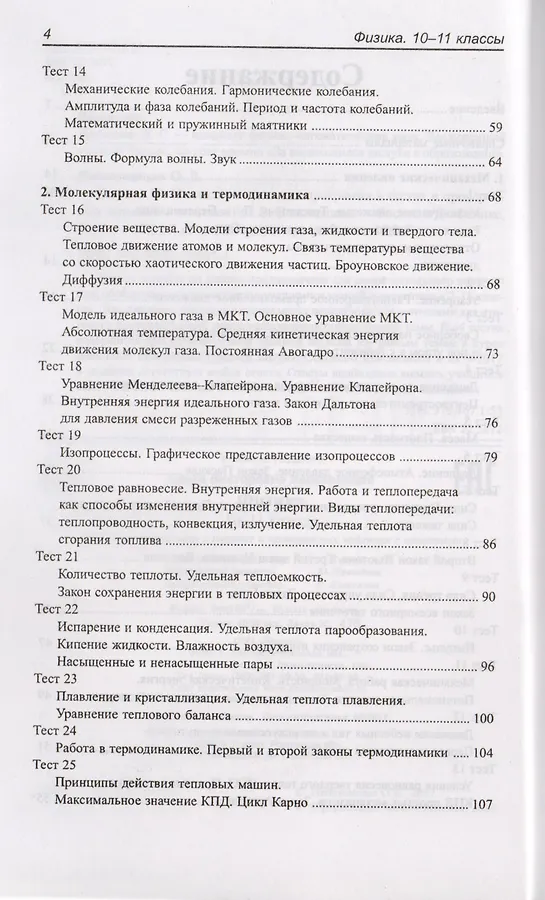 4 Физика. 10–11 классы

Тест 14
Механические колебания. Гармонические колебания. Амплитуда и фаза колебаний. Период и частота колебаний. Математический и пружинный маятники ........ 59
Тест 15
Волны. Формула волны. Звук ........ 64

2. Молекулярная физика и термодинамика ........ 68
Тест 16
Строение вещества. Модели строения газа, жидкости и твердого тела. Тепловое движение атомов и молекул. Связь температуры вещества со скоростью хаотического движения частиц. Броуновское движение. Диффузия ........ 68
Тест 17
Модель идеального газа в МКТ. Основное уравнение МКТ. Абсолютная температура. Средняя кинетическая энергия движения молекул газа. Постоянная Авогадро ........ 73
Тест 18
Уравнение Менделеева–Клапейрона. Уравнение Клапейрона. Внутренняя энергия идеального газа. Закон Дальтона для давления смеси разреженных газов ........ 76
Тест 19
Изопроцессы. Графическое представление изопроцессов ........ 79
Тест 20
Тепловое равновесие. Внутренняя энергия. Работа и теплопередача как способы изменения внутренней энергии. Виды теплопередачи: теплопроводность, конвекция, излучение. Удельная теплота сгорания топлива ........ 86
Тест 21
Количество теплоты. Удельная теплоемкость. Закон сохранения энергии в тепловых процессах ........ 90
Тест 22
Испарение и конденсация. Удельная теплота парообразования. Кипение жидкости. Влажность воздуха. Насыщенные и ненасыщенные пары ........ 96
Тест 23
Плавление и кристаллизация. Удельная теплота плавления. Уравнение теплового баланса ........ 100
Тест 24
Работа в термодинамике. Первый и второй законы термодинамики ........ 104
Тест 25
Принципы действия тепловых машин. Максимальное значение КПД. Цикл Карно ........ 107